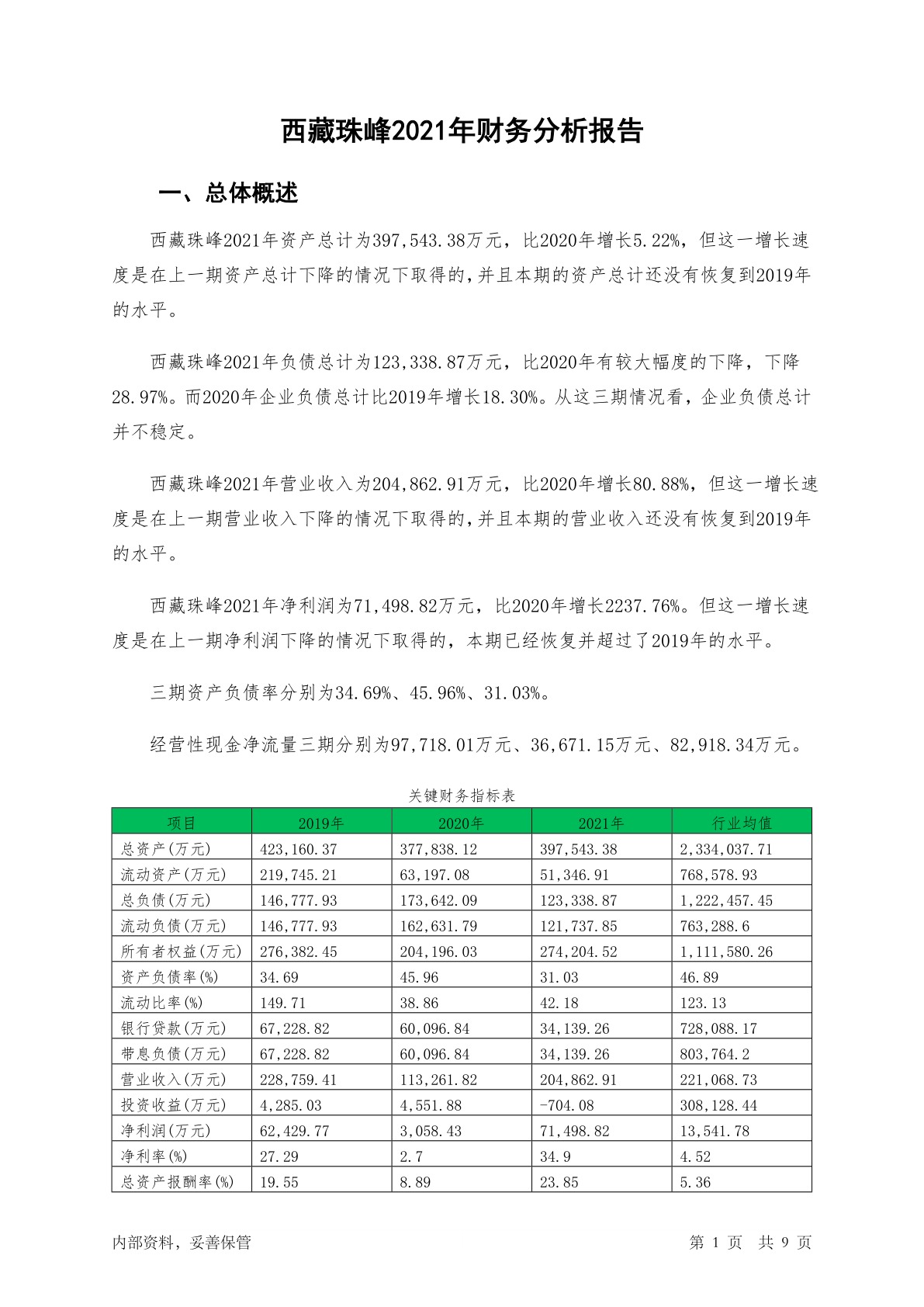 西藏珠峰2021年财务分析报告

一、总体概述

西藏珠峰2021年资产总计为397,543.38万元，比2020年增长5.22%，但这一增长速度是在上一期资产总计下降的情况下取得的，并且本期的资产总计还没有恢复到2019年的水平。

西藏珠峰2021年负债总计为123,338.87万元，比2020年有较大幅度的下降，下降28.97%。而2020年企业负债总计比2019年增长18.30%。从这三期情况看，企业负债总计并不稳定。

西藏珠峰2021年营业收入为204,862.91万元，比2020年增长80.88%，但这一增长速度是在上一期营业收入下降的情况下取得的，并且本期的营业收入还没有恢复到2019年的水平。

西藏珠峰2021年净利润为71,498.82万元，比2020年增长2237.76%。但这一增长速度是在上一期净利润下降的情况下取得的，本期已经恢复并超过了2019年的水平。

三期资产负债率分别为34.69%、45.96%、31.03%。

经营性现金净流量三期分别为97,718.01万元、36,671.15万元、82,918.34万元。

关键财务指标表

| 项目 | 2019年 | 2020年 | 2021年 | 行业均值 |
|---|---|---|---|---|
| 总资产(万元) | 423,160.37 | 377,838.12 | 397,543.38 | 2,334,037.71 |
| 流动资产(万元) | 219,745.21 | 63,197.08 | 51,346.91 | 768,578.93 |
| 总负债(万元) | 146,777.93 | 173,642.09 | 123,338.87 | 1,222,457.45 |
| 流动负债(万元) | 146,777.93 | 162,631.79 | 121,737.85 | 763,288.6 |
| 所有者权益(万元) | 276,382.45 | 204,196.03 | 274,204.52 | 1,111,580.26 |
| 资产负债率(%) | 34.69 | 45.96 | 31.03 | 46.89 |
| 流动比率(%) | 149.71 | 38.86 | 42.18 | 123.13 |
| 银行贷款(万元) | 67,228.82 | 60,096.84 | 34,139.26 | 728,088.17 |
| 带息负债(万元) | 67,228.82 | 60,096.84 | 34,139.26 | 803,764.2 |
| 营业收入(万元) | 228,759.41 | 113,261.82 | 204,862.91 | 221,068.73 |
| 投资收益(万元) | 4,285.03 | 4,551.88 | -704.08 | 308,128.44 |
| 净利润(万元) | 62,429.77 | 3,058.43 | 71,498.82 | 13,541.78 |
| 净利率(%) | 27.29 | 2.7 | 34.9 | 4.52 |
| 总资产报酬率(%) | 19.55 | 8.89 | 23.85 | 5.36 |

内部资料，妥善保管

第 1 页 共 9 页